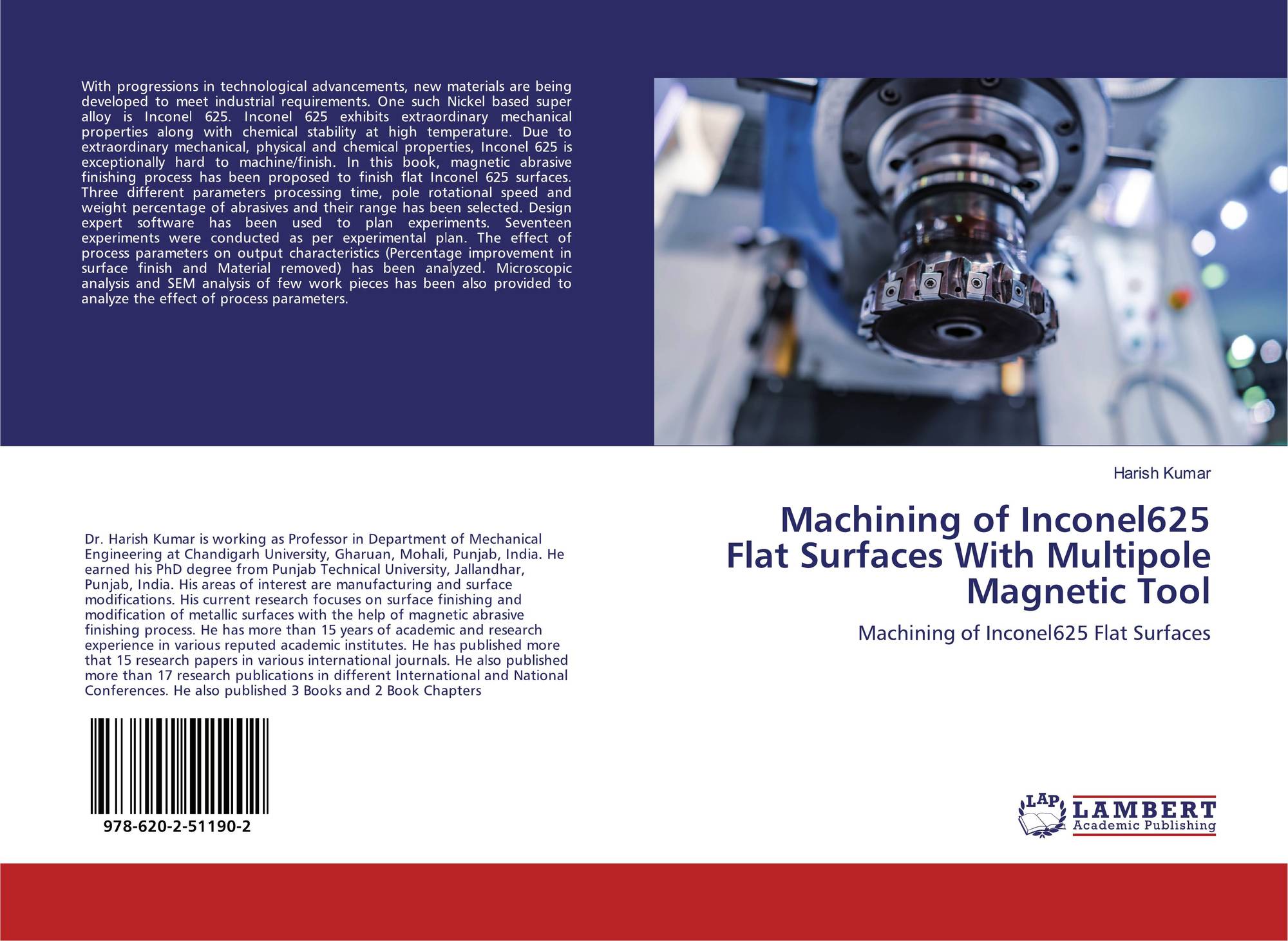 With progressions in technological advancements, new materials are being developed to meet industrial requirements. One such Nickel based super alloy is Inconel 625. Inconel 625 exhibits extraordinary mechanical properties along with chemical stability at high temperature. Due to extraordinary mechanical, physical and chemical properties, Inconel 625 is exceptionally hard to machine/finish. In this book, magnetic abrasive finishing process has been proposed to finish flat Inconel 625 surfaces. Three different parameters processing time, pole rotational speed and weight percentage of abrasives and their range has been selected. Design expert software has been used to plan experiments. Seventeen experiments were conducted as per experimental plan. The effect of process parameters on output characteristics (Percentage improvement in surface finish and Material removed) has been analyzed. Microscopic analysis and SEM analysis of few work pieces has been also provided to analyze the effect of process parameters.

Dr. Harish Kumar is working as Professor in Department of Mechanical Engineering at Chandigarh University, Gharuan, Mohali, Punjab, India. He earned his PhD degree from Punjab Technical University, Jallandhar, Punjab, India. His areas of interest are manufacturing and surface modifications. His current research focuses on surface finishing and modification of metallic surfaces with the help of magnetic abrasive finishing process. He has more than 15 years of academic and research experience in various reputed academic institutes. He has published more that 15 research papers in various international journals. He also published more than 17 research publications in different International and National Conferences. He also published 3 Books and 2 Book Chapters

978-620-2-51190-2

Harish Kumar

Machining of Inconel625 Flat Surfaces With Multipole Magnetic Tool

Machining of Inconel625 Flat Surfaces

LAP LAMBERT Academic Publishing